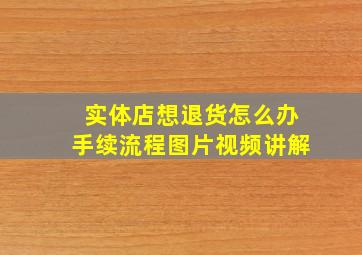 实体店想退货怎么办
手续流程图片视频讲解